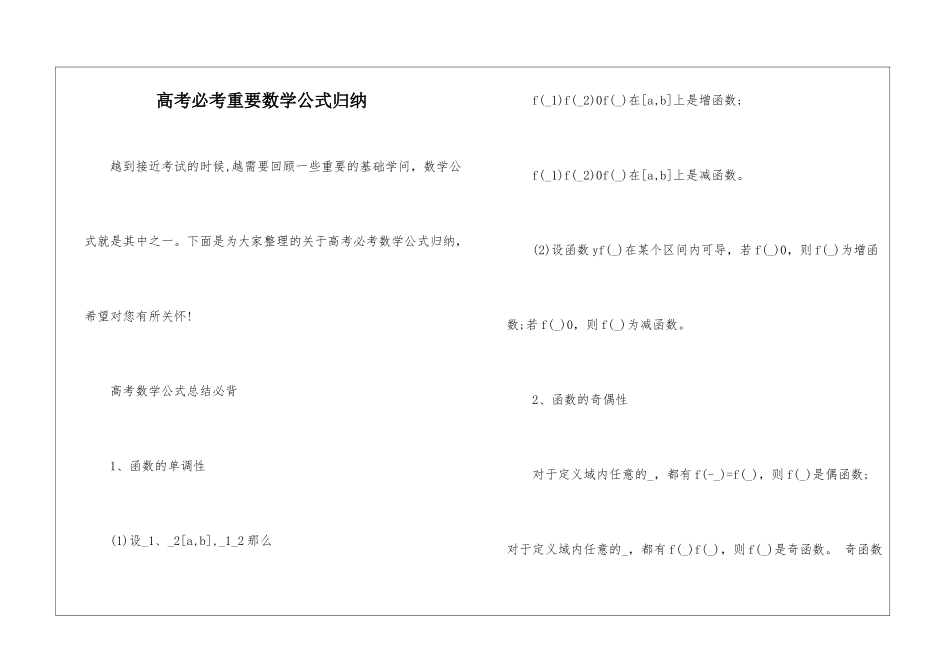 高考必考重要数学公式归纳

越到接近考试的时候,越需要回顾一些重要的基础学问，数学公式就是其中之一。下面是为大家整理的关于高考必考数学公式归纳，希望对您有所关怀!

高考数学公式总结必背

1、函数的单调性

(1)设_1、_2[a,b],_1_2那么

f(_1)f(_2)0f(_)在[a,b]上是增函数；

f(_1)f(_2)0f(_)在[a,b]上是减函数。

(2)设函数yf(_)在某个区间内可导，若f(_)0，则f(_)为增函数;若f(_)0，则f(_)为减函数。

2、函数的奇偶性

对于定义域内任意的_，都有f(-_)=f(_)，则f(_)是偶函数;

对于定义域内任意的_，都有f(_)f(_)，则f(_)是奇函数。 奇函数